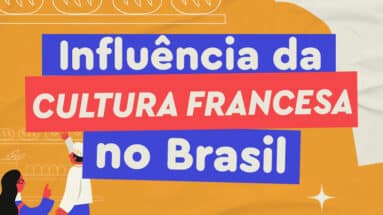 Influência da
CULTURA FRANCESA
no Brasil